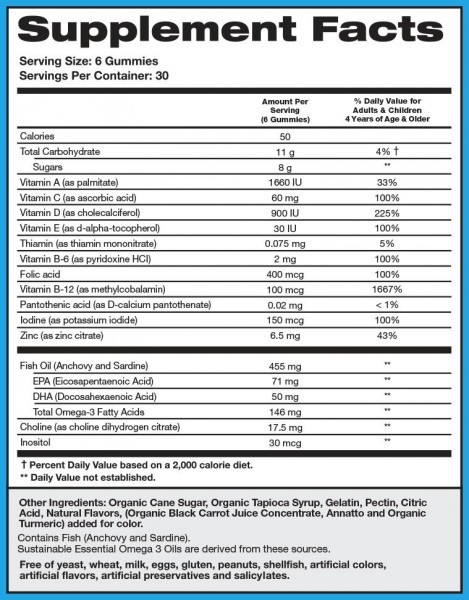 Supplement Facts

Serving Size: 6 Gummies
Servings Per Container: 30

| | Amount Per Serving (6 Gummies) | % Daily Value for Adults & Children 4 Years of Age & Older |
|---|---|---|
| Calories | 50 | |
| Total Carbohydrate | 11 g | 4% † |
| Sugars | 8 g | ** |
| Vitamin A (as palmitate) | 1660 IU | 33% |
| Vitamin C (as ascorbic acid) | 60 mg | 100% |
| Vitamin D (as cholecalciferol) | 900 IU | 225% |
| Vitamin E (as d-alpha-tocopherol) | 30 IU | 100% |
| Thiamin (as thiamin mononitrate) | 0.075 mg | 5% |
| Vitamin B-6 (as pyridoxine HCl) | 2 mg | 100% |
| Folic acid | 400 mcg | 100% |
| Vitamin B-12 (as methylcobalamin) | 100 mcg | 1667% |
| Pantothenic acid (as D-calcium pantothenate) | 0.02 mg | < 1% |
| Iodine (as potassium iodide) | 150 mcg | 100% |
| Zinc (as zinc citrate) | 6.5 mg | 43% |
| Fish Oil (Anchovy and Sardine) | 455 mg | ** |
| EPA (Eicosapentaenoic Acid) | 71 mg | ** |
| DHA (Docosahexaenoic Acid) | 50 mg | ** |
| Total Omega-3 Fatty Acids | 146 mg | ** |
| Choline (as choline dihydrogen citrate) | 17.5 mg | ** |
| Inositol | 30 mcg | ** |

† Percent Daily Value based on a 2,000 calorie diet.
** Daily Value not established.

Other Ingredients: Organic Cane Sugar, Organic Tapioca Syrup, Gelatin, Pectin, Citric Acid, Natural Flavors, (Organic Black Carrot Juice Concentrate, Annatto and Organic Turmeric) added for color.

Contains Fish (Anchovy and Sardine).
Sustainable Essential Omega 3 Oils are derived from these sources.

Free of yeast, wheat, milk, eggs, gluten, peanuts, shellfish, artificial colors, artificial flavors, artificial preservatives and salicylates.